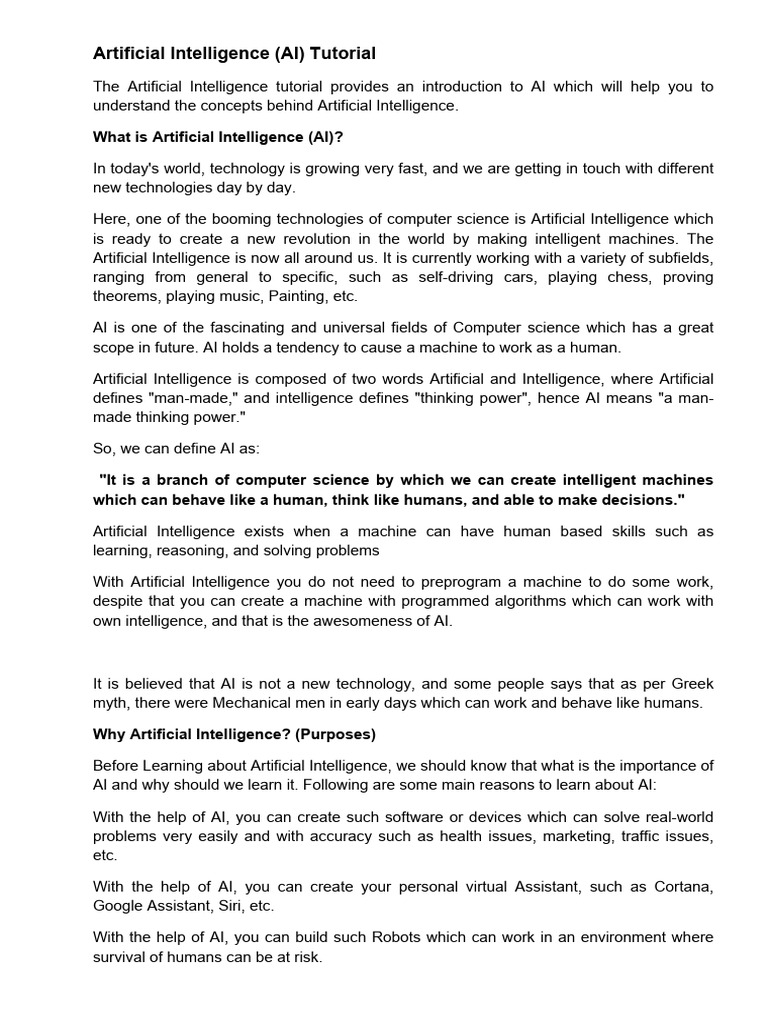 Artificial Intelligence (AI) Tutorial

The Artificial Intelligence tutorial provides an introduction to AI which will help you to understand the concepts behind Artificial Intelligence.

What is Artificial Intelligence (AI)?

In today's world, technology is growing very fast, and we are getting in touch with different new technologies day by day.

Here, one of the booming technologies of computer science is Artificial Intelligence which is ready to create a new revolution in the world by making intelligent machines. The Artificial Intelligence is now all around us. It is currently working with a variety of subfields, ranging from general to specific, such as self-driving cars, playing chess, proving theorems, playing music, Painting, etc.

AI is one of the fascinating and universal fields of Computer science which has a great scope in future. AI holds a tendency to cause a machine to work as a human.

Artificial Intelligence is composed of two words Artificial and Intelligence, where Artificial defines "man-made," and intelligence defines "thinking power", hence AI means "a man-made thinking power."

So, we can define AI as:

"It is a branch of computer science by which we can create intelligent machines which can behave like a human, think like humans, and able to make decisions."

Artificial Intelligence exists when a machine can have human based skills such as learning, reasoning, and solving problems

With Artificial Intelligence you do not need to preprogram a machine to do some work, despite that you can create a machine with programmed algorithms which can work with own intelligence, and that is the awesomeness of AI.

It is believed that AI is not a new technology, and some people says that as per Greek myth, there were Mechanical men in early days which can work and behave like humans.

Why Artificial Intelligence? (Purposes)

Before Learning about Artificial Intelligence, we should know that what is the importance of AI and why should we learn it. Following are some main reasons to learn about AI:

With the help of AI, you can create such software or devices which can solve real-world problems very easily and with accuracy such as health issues, marketing, traffic issues, etc.

With the help of AI, you can create your personal virtual Assistant, such as Cortana, Google Assistant, Siri, etc.

With the help of AI, you can build such Robots which can work in an environment where survival of humans can be at risk.